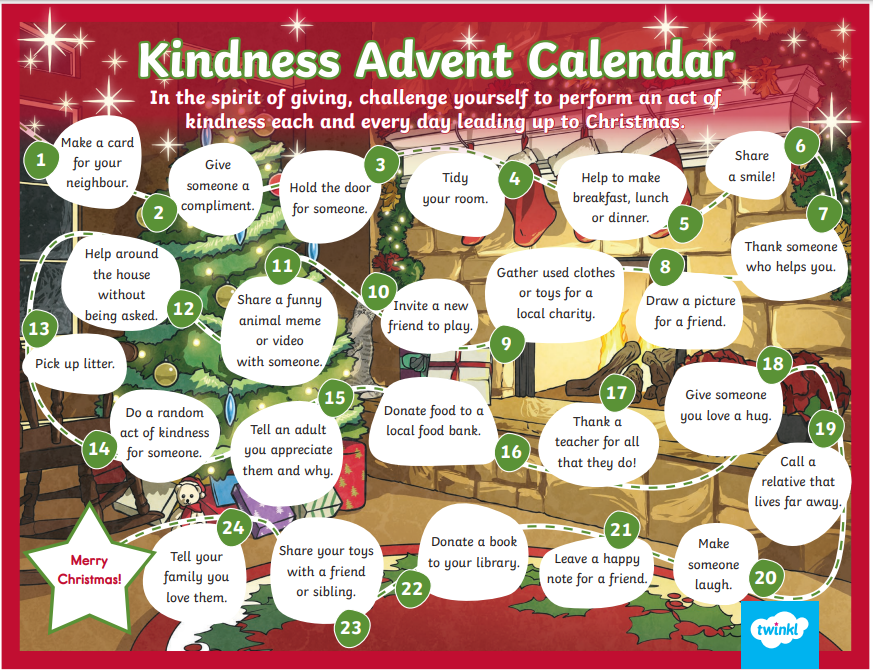 Kindness Advent Calendar

In the spirit of giving, challenge yourself to perform an act of kindness each and every day leading up to Christmas.

1
Make a card for your neighbour.

2
Give someone a compliment.

3
Hold the door for someone.

4
Tidy your room.

5
Help to make breakfast, lunch or dinner.

6
Share a smile!

7
Thank someone who helps you.

8
Draw a picture for a friend.

9
Gather used clothes or toys for a local charity.

10
Invite a new friend to play.

11
Share a funny animal meme or video with someone.

12
Help around the house without being asked.

13
Pick up litter.

14
Do a random act of kindness for someone.

15
Tell an adult you appreciate them and why.

16
Donate food to a local food bank.

17
Thank a teacher for all that they do!

18
Give someone you love a hug.

19
Call a relative that lives far away.

20
Make someone laugh.

21
Leave a happy note for a friend.

22
Donate a book to your library.

23
Share your toys with a friend or sibling.

24
Tell your family you love them.

Merry Christmas!

twinkl